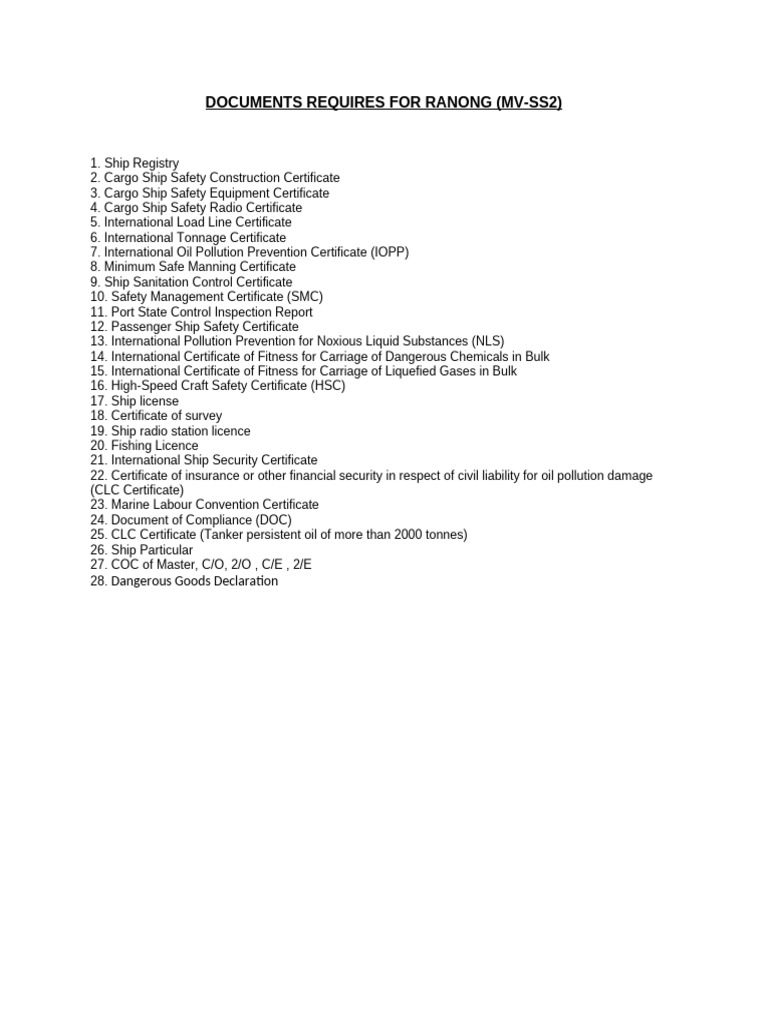 DOCUMENTS REQUIRES FOR RANONG (MV-SS2)

1. Ship Registry
2. Cargo Ship Safety Construction Certificate
3. Cargo Ship Safety Equipment Certificate
4. Cargo Ship Safety Radio Certificate
5. International Load Line Certificate
6. International Tonnage Certificate
7. International Oil Pollution Prevention Certificate (IOPP)
8. Minimum Safe Manning Certificate
9. Ship Sanitation Control Certificate
10. Safety Management Certificate (SMC)
11. Port State Control Inspection Report
12. Passenger Ship Safety Certificate
13. International Pollution Prevention for Noxious Liquid Substances (NLS)
14. International Certificate of Fitness for Carriage of Dangerous Chemicals in Bulk
15. International Certificate of Fitness for Carriage of Liquefied Gases in Bulk
16. High-Speed Craft Safety Certificate (HSC)
17. Ship license
18. Certificate of survey
19. Ship radio station licence
20. Fishing Licence
21. International Ship Security Certificate
22. Certificate of insurance or other financial security in respect of civil liability for oil pollution damage (CLC Certificate)
23. Marine Labour Convention Certificate
24. Document of Compliance (DOC)
25. CLC Certificate (Tanker persistent oil of more than 2000 tonnes)
26. Ship Particular
27. COC of Master, C/O, 2/O , C/E , 2/E
28. Dangerous Goods Declaration